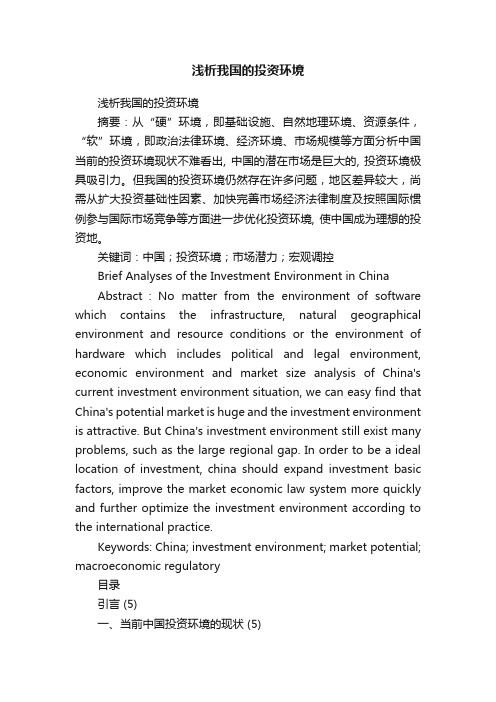 浅析我国的投资环境

浅析我国的投资环境

摘要：从“硬”环境，即基础设施、自然地理环境、资源条件，“软”环境，即政治法律环境、经济环境、市场规模等方面分析中国当前的投资环境现状不难看出，中国的潜在市场是巨大的，投资环境极具吸引力。但我国的投资环境仍然存在许多问题，地区差异较大，尚需从扩大投资基础性因素、加快完善市场经济法律制度及按照国际惯例参与国际市场竞争等方面进一步优化投资环境，使中国成为理想的投资地。

关键词：中国；投资环境；市场潜力；宏观调控

Brief Analyses of the Investment Environment in China

Abstract : No matter from the environment of software which contains the infrastructure, natural geographical environment and resource conditions or the environment of hardware which includes political and legal environment, economic environment and market size analysis of China's current investment environment situation, we can easy find that China's potential market is huge and the investment environment is attractive. But China's investment environment still exist many problems, such as the large regional gap. In order to be a ideal location of investment, china should expand investment basic factors, improve the market economic law system more quickly and further optimize the investment environment according to the international practice.

Keywords: China; investment environment; market potential; macroeconomic regulatory

目录

引言 (5)

一、当前中国投资环境的现状 (5)